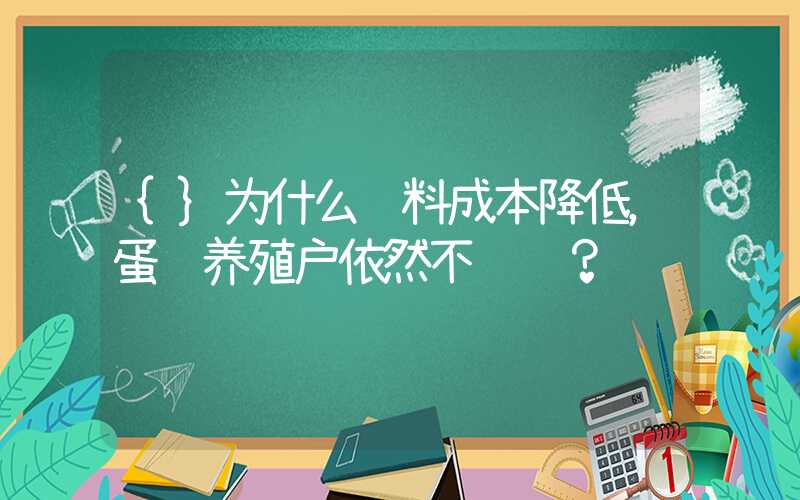 { } 为什么 料成本降低,
蛋 养殖户依然不 ?